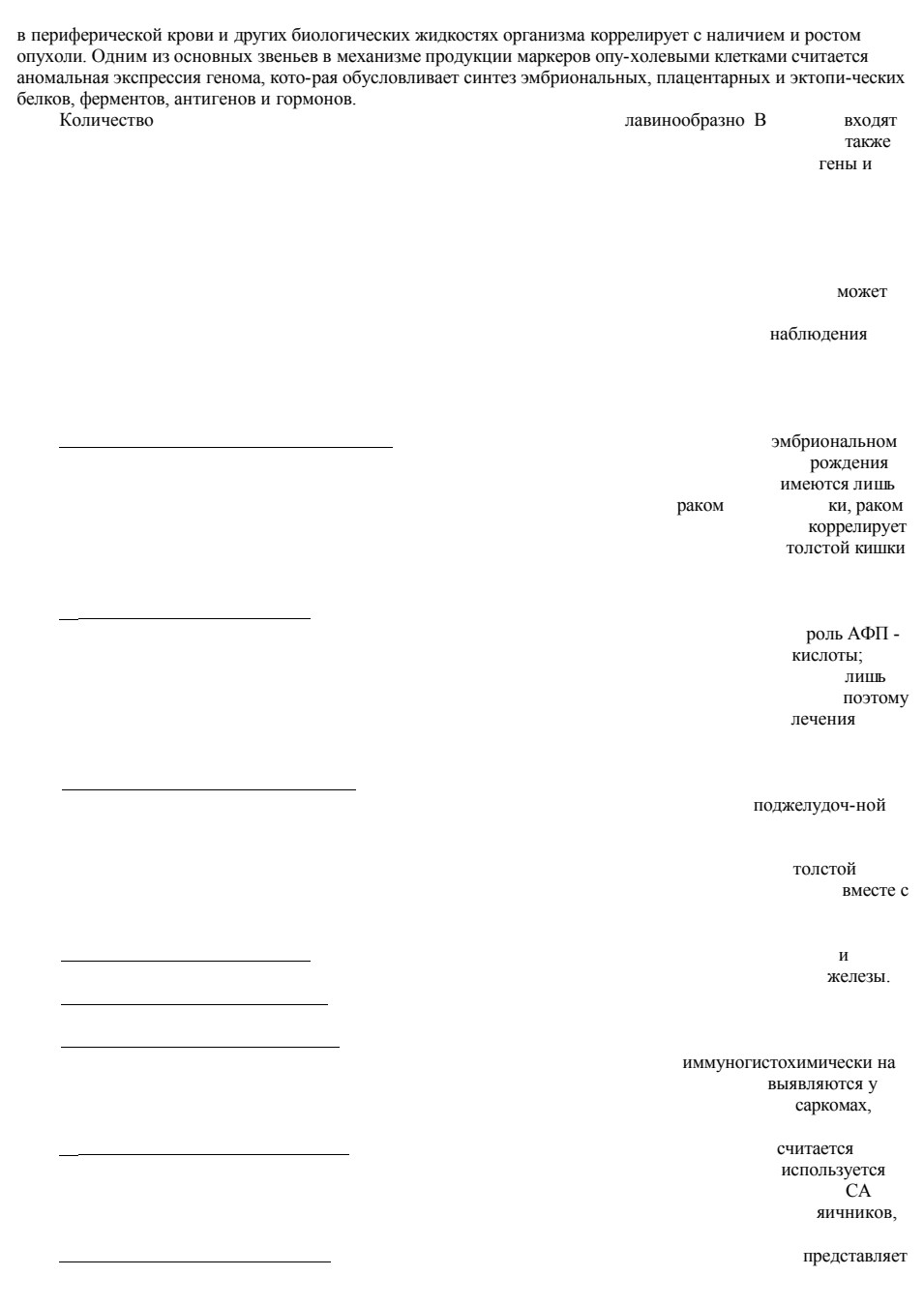 в периферической крови и других биологических жидкостях организма коррелирует с наличием и ростом опухоли. Одним из основных звеньев в механизме продукции маркеров опу-холевыми клетками считается аномальная экспрессия генома, кото-рая обусловливает синтез эмбриональных, плацентарных и эктопи-ческих белков, ферментов, антигенов и гормонов.

Количество лавинообразно В входят также гены и

может

наблюдения

эмбриональном рождения имеются лишь раком ки, раком коррелирует толстой кишки

роль АФП - кислоты; лишь поэтому лечения

поджелудоч-ной

толстой вместе с

и железы.

иммуногистохимически на выявляются у саркомах,

считается используется СА яичников,

представляет